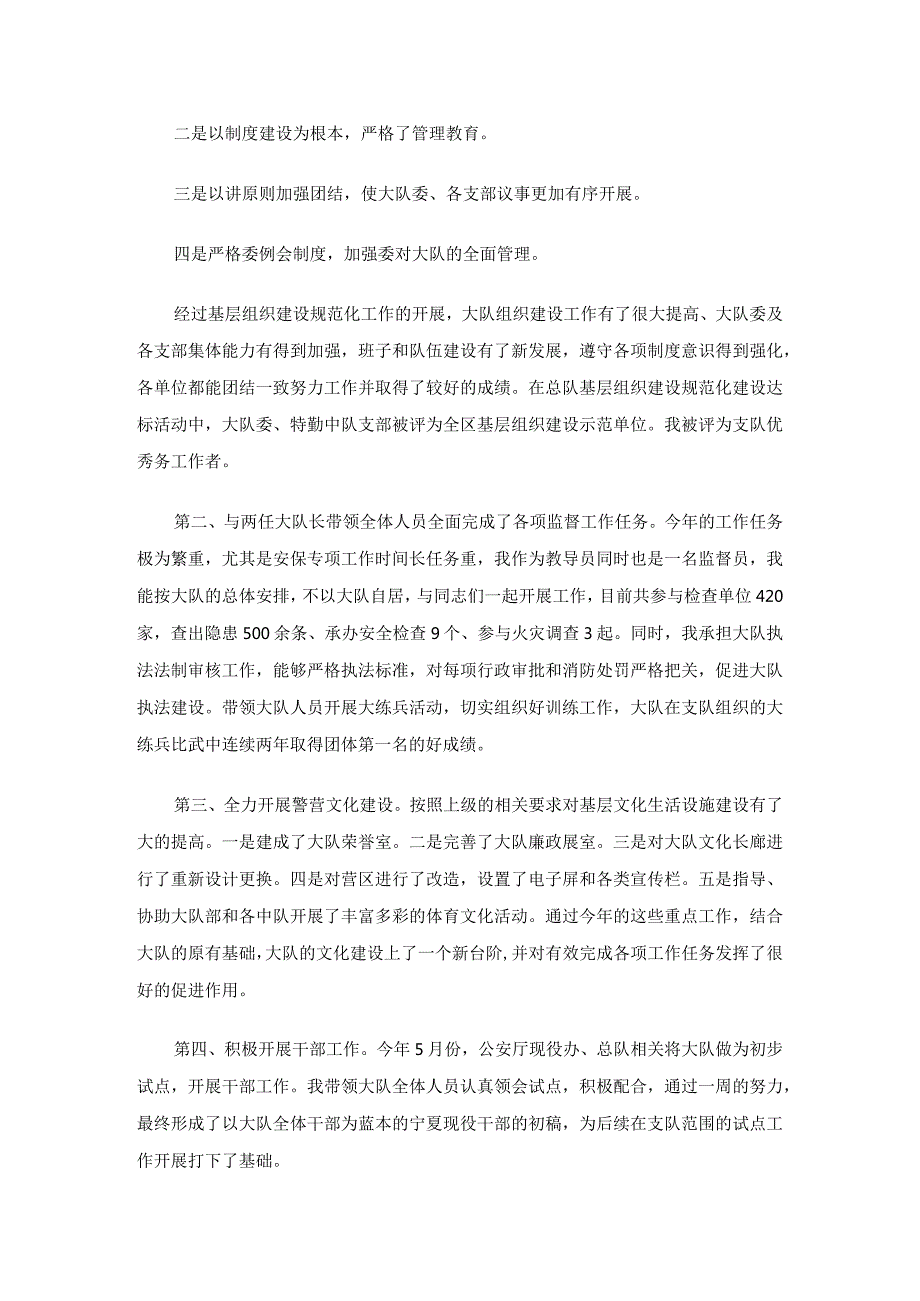 二是以制度建设为根本，严格了管理教育。

三是以讲原则加强团结，使大队委、各支部议事更加有序开展。

四是严格委例会制度，加强委对大队的全面管理。

经过基层组织建设规范化工作的开展，大队组织建设工作有了很大提高、大队委及各支部集体能力有得到加强，班子和队伍建设有了新发展，遵守各项制度意识得到强化，各单位都能团结一致努力工作并取得了较好的成绩。在总队基层组织建设规范化建设达标活动中，大队委、特勤中队支部被评为全区基层组织建设示范单位。我被评为支队优秀务工作者。

第二、与两任大队长带领全体人员全面完成了各项监督工作任务。今年的工作任务极为繁重，尤其是安保专项工作时间长任务重，我作为教导员同时也是一名监督员，我能按大队的总体安排，不以大队自居，与同志们一起开展工作，目前共参与检查单位420家，查出隐患500余条、承办安全检查9个、参与火灾调查3起。同时，我承担大队执法法制审核工作，能够严格执法标准，对每项行政审批和消防处罚严格把关，促进大队执法建设。带领大队人员开展大练兵活动，切实组织好训练工作，大队在支队组织的大练兵比武中连续两年取得团体第一名的好成绩。

第三、全力开展警营文化建设。按照上级的相关要求对基层文化生活设施建设有了大的提高。一是建成了大队荣誉室。二是完善了大队廉政展室。三是对大队文化长廊进行了重新设计更换。四是对营区进行了改造，设置了电子屏和各类宣传栏。五是指导、协助大队部和各中队开展了丰富多彩的体育文化活动。通过今年的这些重点工作，结合大队的原有基础，大队的文化建设上了一个新台阶，并对有效完成各项工作任务发挥了很好的促进作用。

第四、积极开展干部工作。今年5月份，公安厅现役办、总队相关将大队做为初步试点，开展干部工作。我带领大队全体人员认真领会试点，积极配合，通过一周的努力，最终形成了以大队全体干部为蓝本的宁夏现役干部的初稿，为后续在支队范围的试点工作开展打下了基础。